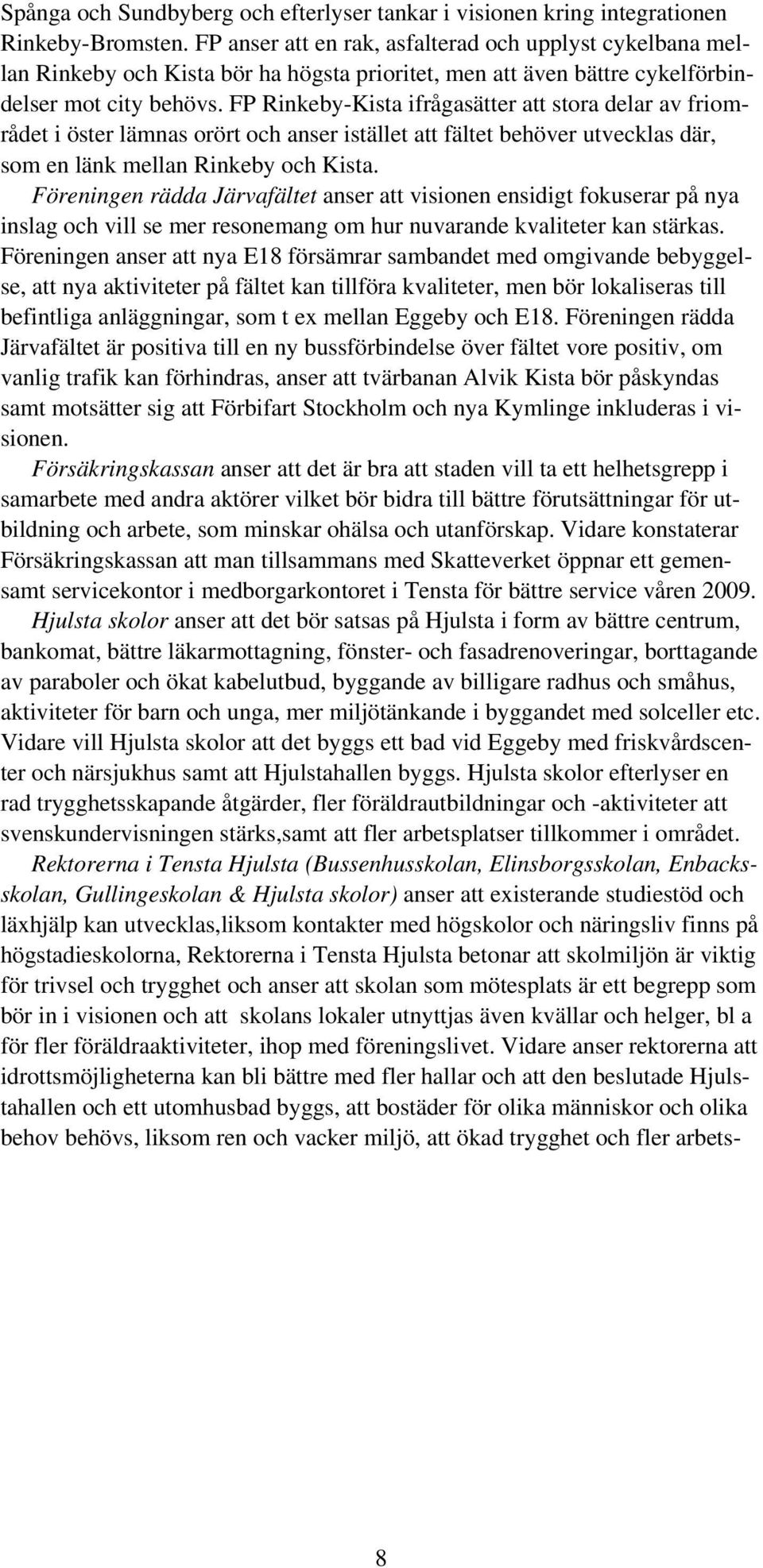 Spånga och Sundbyberg och efterlyser tankar i visionen kring integrationen Rinkeby-Bromsten. FP anser att en rak, asfalterad och upplyst cykelbana mellan Rinkeby och Kista bör ha högsta prioritet, men att även bättre cykelförbindelser mot city behövs. FP Rinkeby-Kista ifrågasätter att stora delar av friområdet i öster lämnas orört och anser istället att fältet behöver utvecklas där, som en länk mellan Rinkeby och Kista.

Föreningen rädda Järvafältet anser att visionen ensidigt fokuserar på nya inslag och vill se mer resonemang om hur nuvarande kvaliteter kan stärkas. Föreningen anser att nya E18 försämrar sambandet med omgivande bebyggelse, att nya aktiviteter på fältet kan tillföra kvaliteter, men bör lokaliseras till befintliga anläggningar, som t ex mellan Eggeby och E18. Föreningen rädda Järvafältet är positiva till en ny bussförbindelse över fältet vore positiv, om vanlig trafik kan förhindras, anser att tvärbanan Alvik Kista bör påskyndas samt motsätter sig att Förbifart Stockholm och nya Kymlinge inkluderas i visionen.

Försäkringskassan anser att det är bra att staden vill ta ett helhetsgrepp i samarbete med andra aktörer vilket bör bidra till bättre förutsättningar för utbildning och arbete, som minskar ohälsa och utanförskap. Vidare konstaterar Försäkringskassan att man tillsammans med Skatteverket öppnar ett gemensamt servicekontor i medborgarkontoret i Tensta för bättre service våren 2009.

Hjulsta skolor anser att det bör satsas på Hjulsta i form av bättre centrum, bankomat, bättre läkarmottagning, fönster- och fasadrenoveringar, borttagande av paraboler och ökat kabelutbud, byggande av billigare radhus och småhus, aktiviteter för barn och unga, mer miljötänkande i byggandet med solceller etc. Vidare vill Hjulsta skolor att det byggs ett bad vid Eggeby med friskvårdscenter och närsjukhus samt att Hjulstahallen byggs. Hjulsta skolor efterlyser en rad trygghetsskapande åtgärder, fler föräldrautbildningar och -aktiviteter att svenskundervisningen stärks,samt att fler arbetsplatser tillkommer i området.

Rektorerna i Tensta Hjulsta (Bussenhusskolan, Elinsborgsskolan, Enbacksskolan, Gullingeskolan & Hjulsta skolor) anser att existerande studiestöd och läxhjälp kan utvecklas,liksom kontakter med högskolor och näringsliv finns på högstadieskolorna, Rektorerna i Tensta Hjulsta betonar att skolmiljön är viktig för trivsel och trygghet och anser att skolan som mötesplats är ett begrepp som bör in i visionen och att skolans lokaler utnyttjas även kvällar och helger, bl a för fler föräldraaktiviteter, ihop med föreningslivet. Vidare anser rektorerna att idrottsmöjligheterna kan bli bättre med fler hallar och att den beslutade Hjulstahallen och ett utomhusbad byggs, att bostäder för olika människor och olika behov behövs, liksom ren och vacker miljö, att ökad trygghet och fler arbets-

8